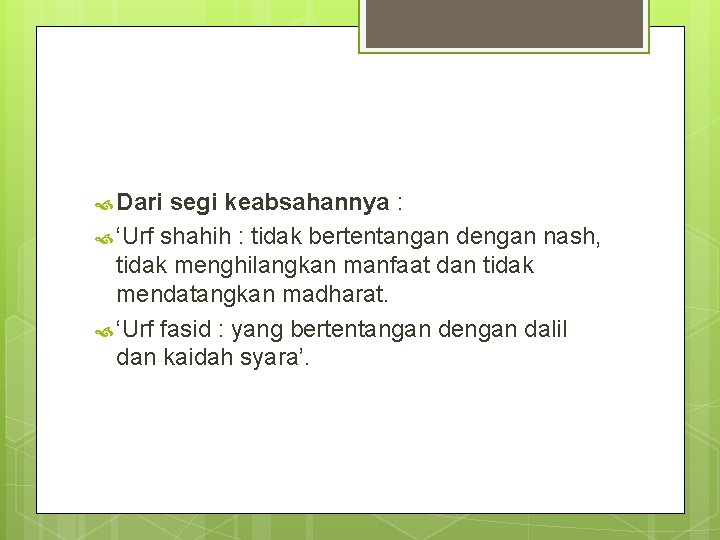 Dari segi keabsahannya :

‘Urf shahih : tidak bertentangan dengan nash, tidak menghilangkan manfaat dan tidak mendatangkan madharat.

‘Urf fasid : yang bertentangan dengan dalil dan kaidah syara’.